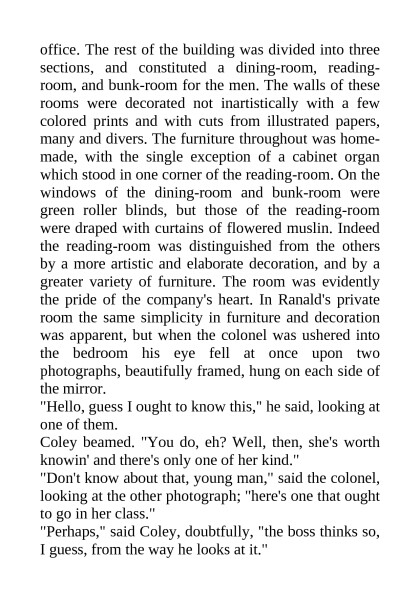 office. The rest of the building was divided into three sections, and constituted a dining-room, reading-room, and bunk-room for the men. The walls of these rooms were decorated not inartistically with a few colored prints and with cuts from illustrated papers, many and divers. The furniture throughout was home-made, with the single exception of a cabinet organ which stood in one corner of the reading-room. On the windows of the dining-room and bunk-room were green roller blinds, but those of the reading-room were draped with curtains of flowered muslin. Indeed the reading-room was distinguished from the others by a more artistic and elaborate decoration, and by a greater variety of furniture. The room was evidently the pride of the company's heart. In Ranald's private room the same simplicity in furniture and decoration was apparent, but when the colonel was ushered into the bedroom his eye fell at once upon two photographs, beautifully framed, hung on each side of the mirror.

"Hello, guess I ought to know this," he said, looking at one of them.

Coley beamed. "You do, eh? Well, then, she's worth knowin' and there's only one of her kind."

"Don't know about that, young man," said the colonel, looking at the other photograph; "here's one that ought to go in her class."

"Perhaps," said Coley, doubtfully, "the boss thinks so, I guess, from the way he looks at it."